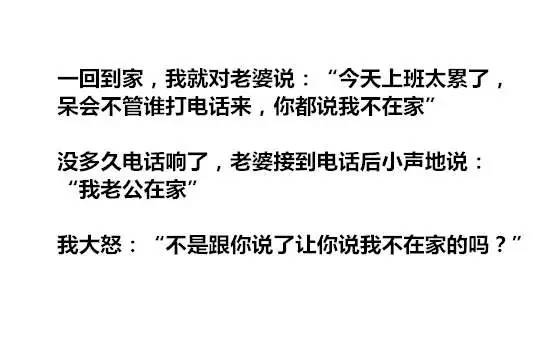 一回到家，我就对老婆说：“今天上班太累了，呆会不管谁打电话来，你都说我不在家”

没多久电话响了，老婆接到电话后小声地说：“我老公在家”

我大怒：“不是跟你说了让你说我不在家的吗？”